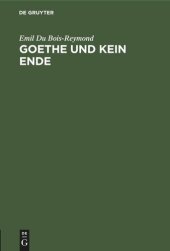 DE GRUYTER

Emil Du Bois-Reymond

GOETHE UND KEIN ENDE

DE
G